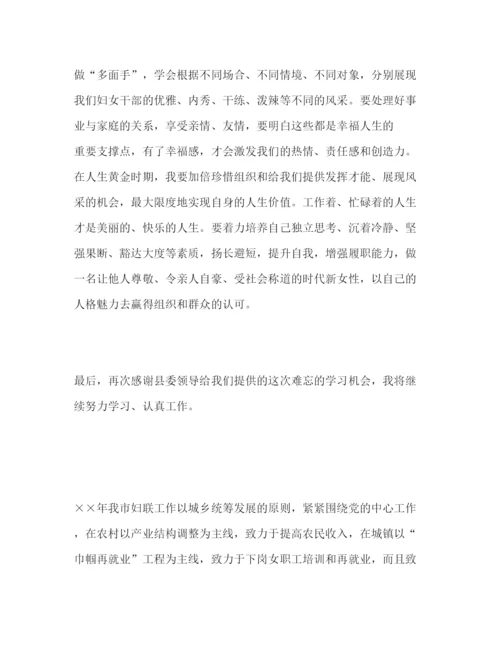 做“多面手”，学会根据不同场合、不同情境、不同对象，分别展现我们妇女干部的优雅、内秀、干练、泼辣等不同的风采。要处理好事业与家庭的关系，享受亲情、友情，要明白这些都是幸福人生的重要支撑点，有了幸福感，才会激发我们的热情、责任感和创造力。在人生黄金时期，我要加倍珍惜组织和给我们提供发挥才能、展现风采的机会，最大限度地实现自身的人生价值。工作着、忙碌着的人生才是美丽的、快乐的人生。要着力培养自己独立思考、沉着冷静、坚强果断、豁达大度等素质，扬长避短，提升自我，增强履职能力，做一名让他人尊敬、令亲人自豪、受社会称道的时代新女性，以自己的人格魅力去赢得组织和群众的认可。

最后，再次感谢县委领导给我们提供的这次难忘的学习机会，我将继续努力学习、认真工作。

××年我市妇联工作以城乡统筹发展的原则，紧紧围绕党的中心工作，在农村以产业结构调整为主线，致力于提高农民收入，在城镇以“巾帼再就业”工程为主线，致力于下岗女职工培训和再就业，而且致